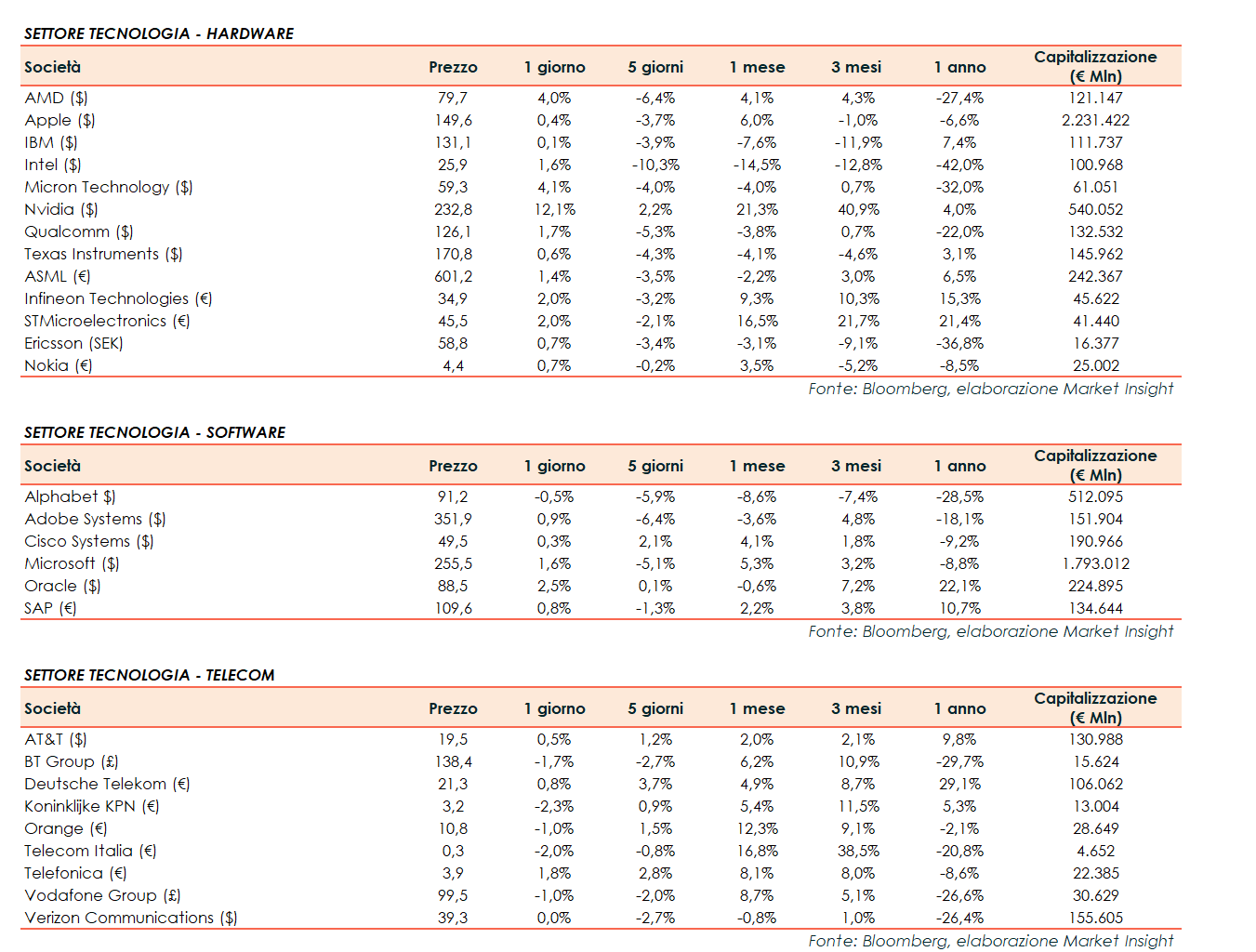 SETTORE TECNOLOGIA - HARDWARE

| Società | Prezzo | 1 giorno | 5 giorni | 1 mese | 3 mesi | 1 anno | Capitalizzazione (€ Mln) |
|---|---|---|---|---|---|---|---|
| AMD ($) | 79,7 | 4,0% | -6,4% | 4,1% | 4,3% | -27,4% | 121.147 |
| Apple ($) | 149,6 | 0,4% | -3,7% | 6,0% | -1,0% | -6,6% | 2.231.422 |
| IBM ($) | 131,1 | 0,1% | -3,9% | -7,6% | -11,9% | 7,4% | 111.737 |
| Intel ($) | 25,9 | 1,6% | -10,3% | -14,5% | -12,8% | -42,0% | 100.968 |
| Micron Technology ($) | 59,3 | 4,1% | -4,0% | -4,0% | 0,7% | -32,0% | 61.051 |
| Nvidia ($) | 232,8 | 12,1% | 2,2% | 21,3% | 40,9% | 4,0% | 540.052 |
| Qualcomm ($) | 126,1 | 1,7% | -5,3% | -3,8% | 0,7% | -22,0% | 132.532 |
| Texas Instruments ($) | 170,8 | 0,6% | -4,3% | -4,1% | -4,6% | 3,1% | 145.962 |
| ASML (€) | 601,2 | 1,4% | -3,5% | -2,2% | 3,0% | 6,5% | 242.367 |
| Infineon Technologies (€) | 34,9 | 2,0% | -3,2% | 9,3% | 10,3% | 15,3% | 45.622 |
| STMicroelectronics (€) | 45,5 | 2,0% | -2,1% | 16,5% | 21,7% | 21,4% | 41.440 |
| Ericsson (SEK) | 58,8 | 0,7% | -3,4% | -3,1% | -9,1% | -36,8% | 16.377 |
| Nokia (€) | 4,4 | 0,7% | -0,2% | 3,5% | -5,2% | -8,5% | 25.002 |

Fonte: Bloomberg, elaborazione Market Insight

SETTORE TECNOLOGIA - SOFTWARE

| Società | Prezzo | 1 giorno | 5 giorni | 1 mese | 3 mesi | 1 anno | Capitalizzazione (€ Mln) |
|---|---|---|---|---|---|---|---|
| Alphabet $) | 91,2 | -0,5% | -5,9% | -8,6% | -7,4% | -28,5% | 512.095 |
| Adobe Systems ($) | 351,9 | 0,9% | -6,4% | -3,6% | 4,8% | -18,1% | 151.904 |
| Cisco Systems ($) | 49,5 | 0,3% | 2,1% | 4,1% | 1,8% | -9,2% | 190.966 |
| Microsoft ($) | 255,5 | 1,6% | -5,1% | 5,3% | 3,2% | -8,8% | 1.793.012 |
| Oracle ($) | 88,5 | 2,5% | 0,1% | -0,6% | 7,2% | 22,1% | 224.895 |
| SAP (€) | 109,6 | 0,8% | -1,3% | 2,2% | 3,8% | 10,7% | 134.644 |

Fonte: Bloomberg, elaborazione Market Insight

SETTORE TECNOLOGIA - TELECOM

| Società | Prezzo | 1 giorno | 5 giorni | 1 mese | 3 mesi | 1 anno | Capitalizzazione (€ Mln) |
|---|---|---|---|---|---|---|---|
| AT&T ($) | 19,5 | 0,5% | 1,2% | 2,0% | 2,1% | 9,8% | 130.988 |
| BT Group (£) | 138,4 | -1,7% | -2,7% | 6,2% | 10,9% | -29,7% | 15.624 |
| Deutsche Telekom (€) | 21,3 | 0,8% | 3,7% | 4,9% | 8,7% | 29,1% | 106.062 |
| Koninklijke KPN (€) | 3,2 | -2,3% | 0,9% | 5,4% | 11,5% | 5,3% | 13.004 |
| Orange (€) | 10,8 | -1,0% | 1,5% | 12,3% | 9,1% | -2,1% | 28.649 |
| Telecom Italia (€) | 0,3 | -2,0% | -0,8% | 16,8% | 38,5% | -20,8% | 4.652 |
| Telefonica (€) | 3,9 | 1,8% | 2,8% | 8,1% | 8,0% | -8,6% | 22.385 |
| Vodafone Group (£) | 99,5 | -1,0% | -2,0% | 8,7% | 5,1% | -26,6% | 30.629 |
| Verizon Communications ($) | 39,3 | 0,0% | -2,7% | -0,8% | 1,0% | -26,4% | 155.605 |

Fonte: Bloomberg, elaborazione Market Insight